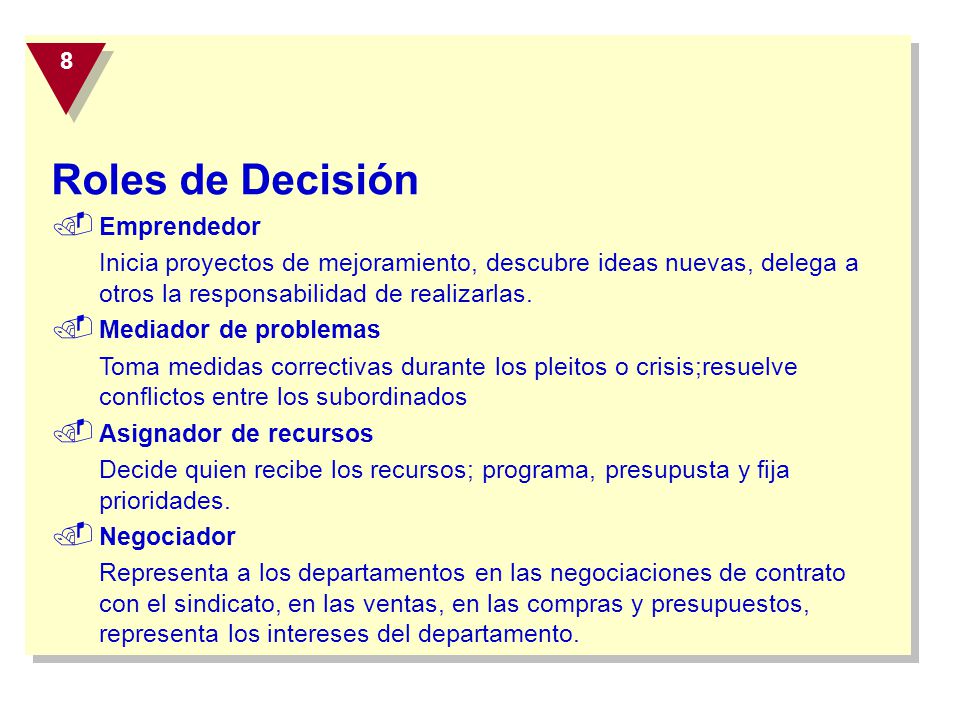 8

Roles de Decisión

Emprendedor

Inicia proyectos de mejoramiento, descubre ideas nuevas, delega a otros la responsabilidad de realizarlas.

Mediador de problemas

Toma medidas correctivas durante los pleitos o crisis;resuelve conflictos entre los subordinados

Asignador de recursos

Decide quien recibe los recursos; programa, presupusta y fija prioridades.

Negociador

Representa a los departamentos en las negociaciones de contrato con el sindicato, en las ventas, en las compras y presupuestos, representa los intereses del departamento.